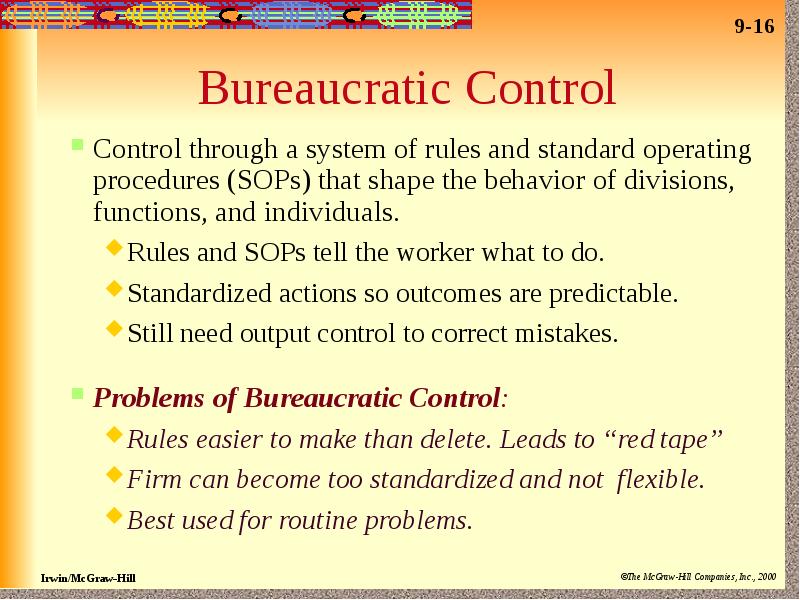 9-16

Bureaucratic Control

Control through a system of rules and standard operating procedures (SOPs) that shape the behavior of divisions, functions, and individuals.

Rules and SOPs tell the worker what to do.

Standardized actions so outcomes are predictable.

Still need output control to correct mistakes.

Problems of Bureaucratic Control:

Rules easier to make than delete. Leads to “red tape”

Firm can become too standardized and not flexible.

Best used for routine problems.

Irwin/McGraw-Hill

©The McGraw-Hill Companies, Inc., 2000